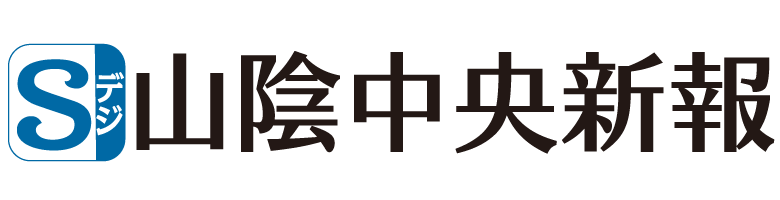 S デジ 山陰中央新報